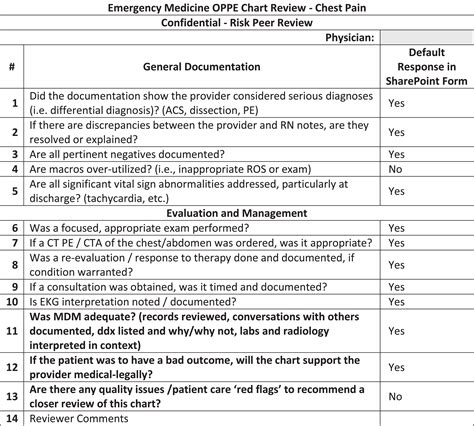 Emergency Medicine OPPE Chart Review - Chest Pain

Confidential - Risk Peer Review

Physician:

| # | General Documentation | Default Response in SharePoint Form |
|---|---|---|
| 1 | Did the documentation show the provider considered serious diagnoses (i.e. differential diagnosis)? (ACS, dissection, PE) | Yes |
| 2 | If there are discrepancies between the provider and RN notes, are they resolved or explained? | Yes |
| 3 | Are all pertinent negatives documented? | Yes |
| 4 | Are macros over-utilized? (i.e., inappropriate ROS or exam) | No |
| 5 | Are all significant vital sign abnormalities addressed, particularly at discharge? (tachycardia, etc.) | Yes |
| | Evaluation and Management | |
| 6 | Was a focused, appropriate exam performed? | Yes |
| 7 | If a CT PE / CTA of the chest/abdomen was ordered, was it appropriate? | Yes |
| 8 | Was a re-evaluation / response to therapy done and documented, if condition warranted? | Yes |
| 9 | If a consultation was obtained, was it timed and documented? | Yes |
| 10 | Is EKG interpretation noted / documented? | Yes |
| 11 | Was MDM adequate? (records reviewed, conversations with others documented, ddx listed and why/why not, labs and radiology interpreted in context) | Yes |
| 12 | If the patient was to have a bad outcome, will the chart support the provider medical-legally? | Yes |
| 13 | Are there any quality issues /patient care 'red flags' to recommend a closer review of this chart? | No |
| 14 | Reviewer Comments | |